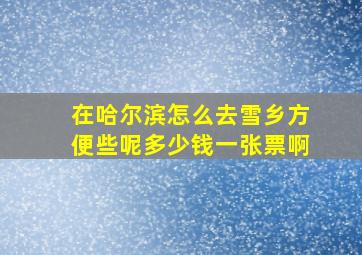 在哈尔滨怎么去雪乡方便些呢多少钱一张票啊